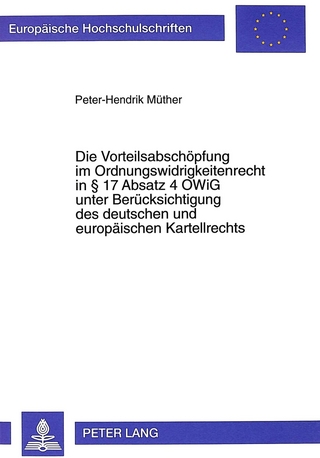 Europäische Hochschulschriften

Peter-Hendrik Müther

Die Vorteilsabschöpfung im Ordnungswidrigkeitenrecht in § 17 Absatz 4 OWiG unter Berücksichtigung des deutschen und europäischen Kartellrechts

PETER LANG